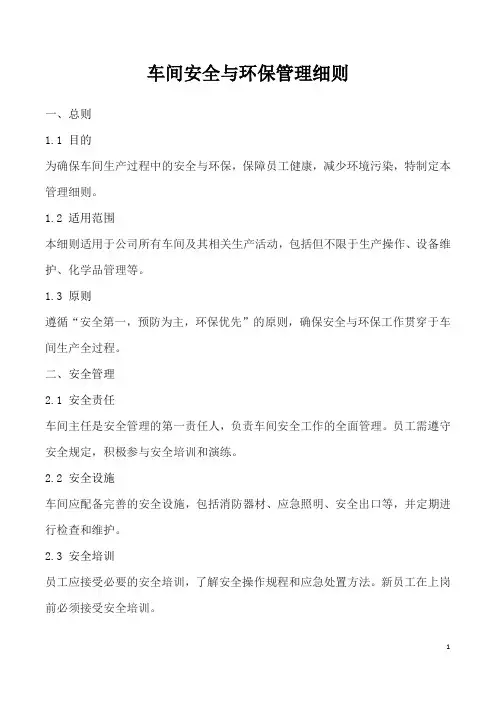 车间安全与环保管理细则

一、总则

1.1 目的

为确保车间生产过程中的安全与环保，保障员工健康，减少环境污染，特制定本管理细则。

1.2 适用范围

本细则适用于公司所有车间及其相关生产活动，包括但不限于生产操作、设备维护、化学品管理等。

1.3 原则

遵循“安全第一，预防为主，环保优先”的原则，确保安全与环保工作贯穿于车间生产全过程。

二、安全管理

2.1 安全责任

车间主任是安全管理的第一责任人，负责车间安全工作的全面管理。员工需遵守安全规定，积极参与安全培训和演练。

2.2 安全设施

车间应配备完善的安全设施，包括消防器材、应急照明、安全出口等，并定期进行检查和维护。

2.3 安全培训

员工应接受必要的安全培训，了解安全操作规程和应急处置方法。新员工在上岗前必须接受安全培训。

1